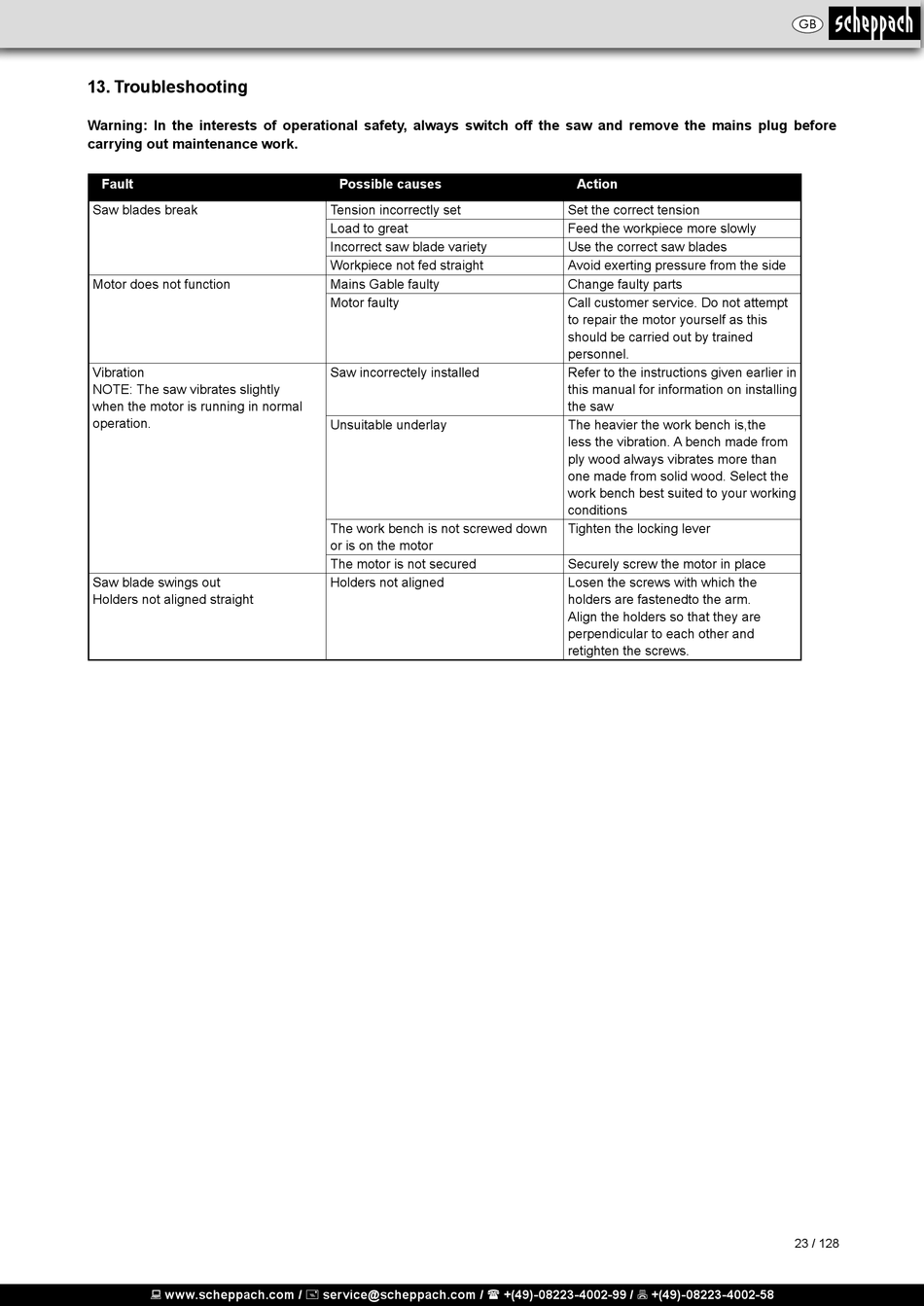 GB scheppach

13. Troubleshooting

Warning: In the interests of operational safety, always switch off the saw and remove the mains plug before carrying out maintenance work.

| Fault | Possible causes | Action |
|---|---|---|
| Saw blades break | Tension incorrectly set | Set the correct tension |
| | Load to great | Feed the workpiece more slowly |
| | Incorrect saw blade variety | Use the correct saw blades |
| | Workpiece not fed straight | Avoid exerting pressure from the side |
| Motor does not function | Mains Gable faulty | Change faulty parts |
| | Motor faulty | Call customer service. Do not attempt to repair the motor yourself as this should be carried out by trained personnel. |
| Vibration NOTE: The saw vibrates slightly when the motor is running in normal operation. | Saw incorrectely installed | Refer to the instructions given earlier in this manual for information on installing the saw |
| | Unsuitable underlay | The heavier the work bench is,the less the vibration. A bench made from ply wood always vibrates more than one made from solid wood. Select the work bench best suited to your working conditions |
| | The work bench is not screwed down or is on the motor | Tighten the locking lever |
| | The motor is not secured | Securely screw the motor in place |
| Saw blade swings out Holders not aligned straight | Holders not aligned | Losen the screws with which the holders are fastenedto the arm. Align the holders so that they are perpendicular to each other and retighten the screws. |

23 / 128

www.scheppach.com / service@scheppach.com / +(49)-08223-4002-99 / +(49)-08223-4002-58